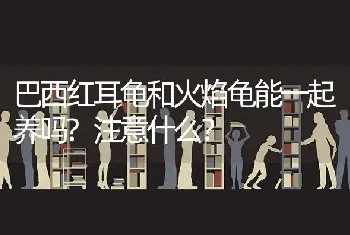 巴西红耳龟和火焰龟能一起养吗？注意什么？